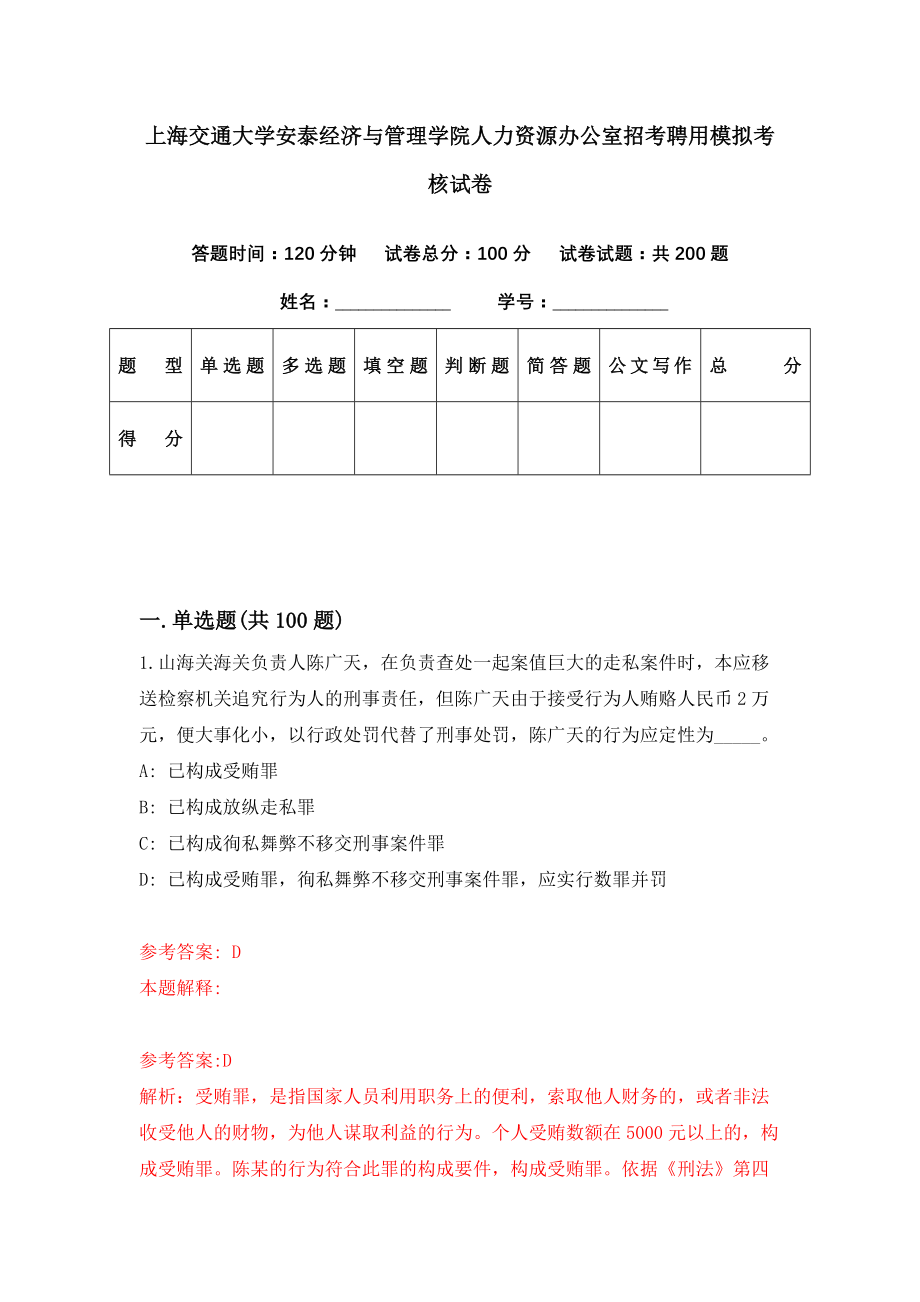 上海交通大学安泰经济与管理学院人力资源办公室招考聘用模拟考核试卷

答题时间：120 分钟　试卷总分：100 分　试卷试题：共 200 题

姓名：____________　学号：____________

| 题　型 | 单选题 | 多选题 | 填空题 | 判断题 | 简答题 | 公文写作 | 总　分 |
|---|---|---|---|---|---|---|---|
| 得　分 | | | | | | | |

一. 单选题(共 100 题)

1. 山海关海关负责人陈广天，在负责查处一起案值巨大的走私案件时，本应移送检察机关追究行为人的刑事责任，但陈广天由于接受行为人贿赂人民币 2 万元，便大事化小，以行政处罚代替了刑事处罚，陈广天的行为应定性为_____。

A: 已构成受贿罪

B: 已构成放纵走私罪

C: 已构成徇私舞弊不移交刑事案件罪

D: 已构成受贿罪，徇私舞弊不移交刑事案件罪，应实行数罪并罚

参考答案: D

本题解释:

参考答案:D

解析：受贿罪，是指国家人员利用职务上的便利，索取他人财务的，或者非法收受他人的财物，为他人谋取利益的行为。个人受贿数额在 5000 元以上的，构成受贿罪。陈某的行为符合此罪的构成要件，构成受贿罪。依据《刑法》第四